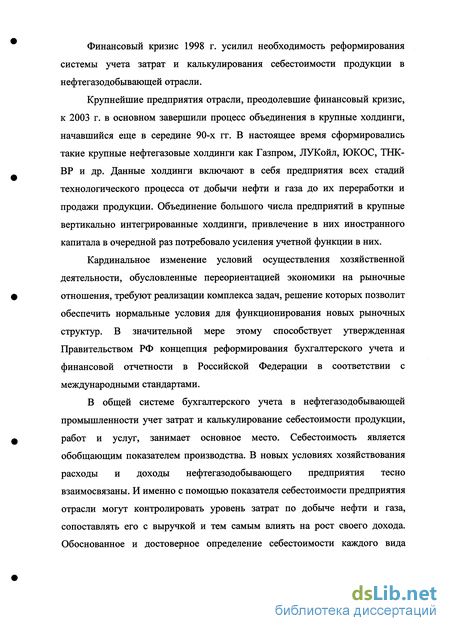 Финансовый кризис 1998 г. усилил необходимость реформирования системы учета затрат и калькулирования себестоимости продукции в нефтегазодобывающей отрасли.

Крупнейшие предприятия отрасли, преодолевшие финансовый кризис, к 2003 г. в основном завершили процесс объединения в крупные холдинги, начавшийся еще в середине 90-х гг. В настоящее время сформировались такие крупные нефтегазовые холдинги как Газпром, ЛУКойл, ЮКОС, ТНК-ВР и др. Данные холдинги включают в себя предприятия всех стадий технологического процесса от добычи нефти и газа до их переработки и продажи продукции. Объединение большого числа предприятий в крупные вертикально интегрированные холдинги, привлечение в них иностранного капитала в очередной раз потребовало усиления учетной функции в них.

Кардинальное изменение условий осуществления хозяйственной деятельности, обусловленные переориентацией экономики на рыночные отношения, требуют реализации комплекса задач, решение которых позволит обеспечить нормальные условия для функционирования новых рыночных структур. В значительной мере этому способствует утвержденная Правительством РФ концепция реформирования бухгалтерского учета и финансовой отчетности в Российской Федерации в соответствии с международными стандартами.

В общей системе бухгалтерского учета в нефтегазодобывающей промышленности учет затрат и калькулирование себестоимости продукции, работ и услуг, занимает основное место. Себестоимость является обобщающим показателем производства. В новых условиях хозяйствования расходы и доходы нефтегазодобывающего предприятия тесно взаимосвязаны. И именно с помощью показателя себестоимости предприятия отрасли могут контролировать уровень затрат по добыче нефти и газа, сопоставлять его с выручкой и тем самым влиять на рост своего дохода. Обоснованное и достоверное определение себестоимости каждого вида

dsLib.net
библиотека диссертаций